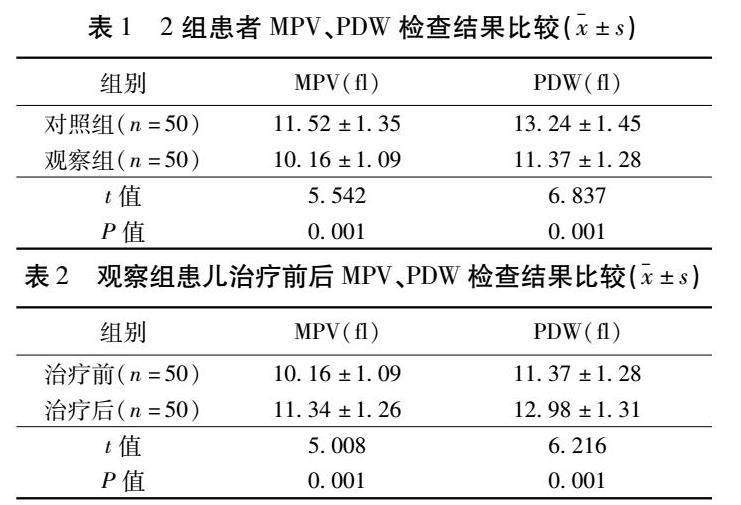 表 1　2 组患者 MPV、PDW 检查结果比较($\bar{x} \pm s$)

| 组别 | MPV(fl) | PDW(fl) |
|---|---|---|
| 对照组($n=50$) | $11.52 \pm 1.35$ | $13.24 \pm 1.45$ |
| 观察组($n=50$) | $10.16 \pm 1.09$ | $11.37 \pm 1.28$ |
| $t$ 值 | 5.542 | 6.837 |
| $P$ 值 | 0.001 | 0.001 |

表 2　观察组患儿治疗前后 MPV、PDW 检查结果比较($\bar{x} \pm s$)

| 组别 | MPV(fl) | PDW(fl) |
|---|---|---|
| 治疗前($n=50$) | $10.16 \pm 1.09$ | $11.37 \pm 1.28$ |
| 治疗后($n=50$) | $11.34 \pm 1.26$ | $12.98 \pm 1.31$ |
| $t$ 值 | 5.008 | 6.216 |
| $P$ 值 | 0.001 | 0.001 |